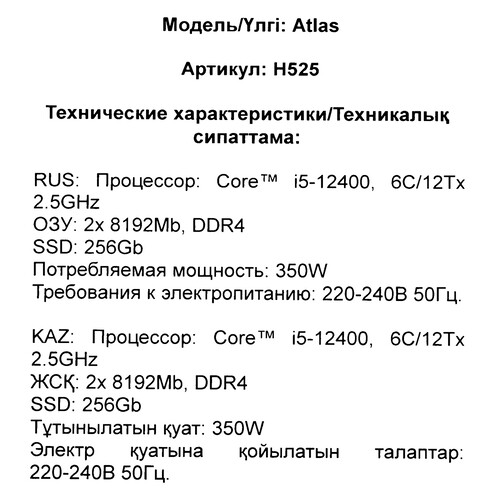 Модель/Үлгі: Atlas

Артикул: H525

Технические характеристики/Техникалық сипаттама:

RUS: Процессор: Core™ i5-12400, 6C/12Tx 2.5GHz
ОЗУ: 2x 8192Mb, DDR4
SSD: 256Gb
Потребляемая мощность: 350W
Требования к электропитанию: 220-240В 50Гц.

KAZ: Процессор: Core™ i5-12400, 6C/12Tx 2.5GHz
ЖСҚ: 2x 8192Mb, DDR4
SSD: 256Gb
Тұтынылатын қуат: 350W
Электр қуатына қойылатын талаптар: 220-240В 50Гц.